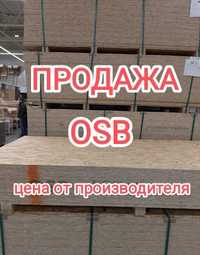 ПРОДАЖА

OSB

цена от производителя